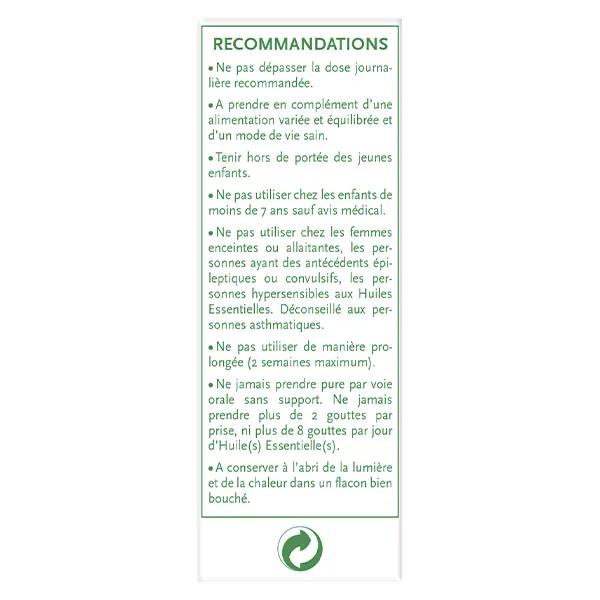 RECOMMANDATIONS

• Ne pas dépasser la dose journalière recommandée.

• A prendre en complément d'une alimentation variée et équilibrée et d'un mode de vie sain.

• Tenir hors de portée des jeunes enfants.

• Ne pas utiliser chez les enfants de moins de 7 ans sauf avis médical.

• Ne pas utiliser chez les femmes enceintes ou allaitantes, les personnes ayant des antécédents épileptiques ou convulsifs, les personnes hypersensibles aux Huiles Essentielles. Déconseillé aux personnes asthmatiques.

• Ne pas utiliser de manière prolongée (2 semaines maximum).

• Ne jamais prendre pure par voie orale sans support. Ne jamais prendre plus de 2 gouttes par prise, ni plus de 8 gouttes par jour d'Huile(s) Essentielle(s).

• A conserver à l'abri de la lumière et de la chaleur dans un flacon bien bouché.